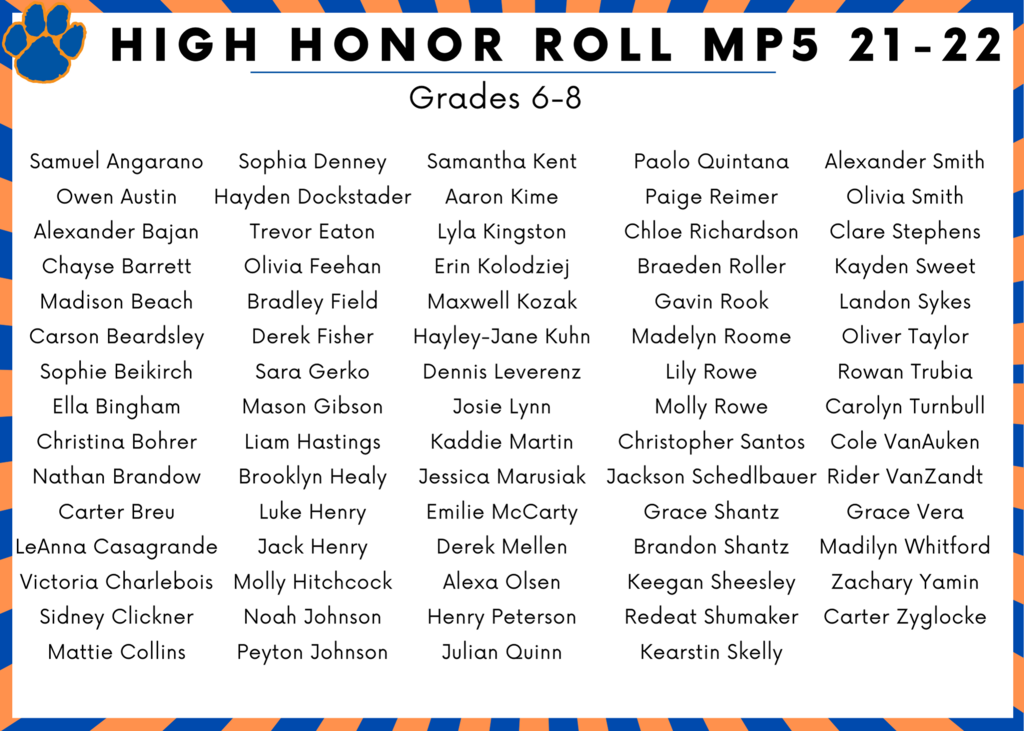 HIGH HONOR ROLL MP5 21-22

Grades 6-8

Samuel Angarano
Owen Austin
Alexander Bajan
Chayse Barrett
Madison Beach
Carson Beardsley
Sophie Beikirch
Ella Bingham
Christina Bohrer
Nathan Brandow
Carter Breu
LeAnna Casagrande
Victoria Charlebois
Sidney Clickner
Mattie Collins

Sophia Denney
Hayden Dockstader
Trevor Eaton
Olivia Feehan
Bradley Field
Derek Fisher
Sara Gerko
Mason Gibson
Liam Hastings
Brooklyn Healy
Luke Henry
Jack Henry
Molly Hitchcock
Noah Johnson
Peyton Johnson

Samantha Kent
Aaron Kime
Lyla Kingston
Erin Kolodziej
Maxwell Kozak
Hayley-Jane Kuhn
Dennis Leverenz
Josie Lynn
Kaddie Martin
Jessica Marusiak
Emilie McCarty
Derek Mellen
Alexa Olsen
Henry Peterson
Julian Quinn

Paolo Quintana
Paige Reimer
Chloe Richardson
Braeden Roller
Gavin Rook
Madelyn Roome
Lily Rowe
Molly Rowe
Christopher Santos
Jackson Schedlbauer
Grace Shantz
Brandon Shantz
Keegan Sheesley
Redeat Shumaker
Kearstin Skelly

Alexander Smith
Olivia Smith
Clare Stephens
Kayden Sweet
Landon Sykes
Oliver Taylor
Rowan Trubia
Carolyn Turnbull
Cole VanAuken
Rider VanZandt
Grace Vera
Madilyn Whitford
Zachary Yamin
Carter Zyglocke